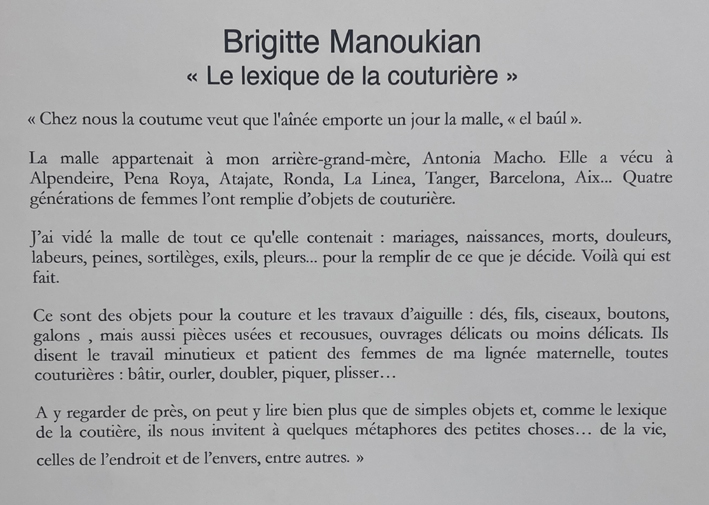 Brigitte Manoukian
« Le lexique de la couturière »

« Chez nous la coutume veut que l'aînée emporte un jour la malle, « el baúl ».

La malle appartenait à mon arrière-grand-mère, Antonia Macho. Elle a vécu à Alpendeire, Pena Roya, Atajate, Ronda, La Linea, Tanger, Barcelona, Aix... Quatre générations de femmes l'ont remplie d'objets de couturière.

J'ai vidé la malle de tout ce qu'elle contenait : mariages, naissances, morts, douleurs, labeurs, peines, sortilèges, exils, pleurs... pour la remplir de ce que je décide. Voilà qui est fait.

Ce sont des objets pour la couture et les travaux d'aiguille : dés, fils, ciseaux, boutons, galons , mais aussi pièces usées et recousues, ouvrages délicats ou moins délicats. Ils disent le travail minutieux et patient des femmes de ma lignée maternelle, toutes couturières : bâtir, ourler, doubler, piquer, plisser…

A y regarder de près, on peut y lire bien plus que de simples objets et, comme le lexique de la coutière, ils nous invitent à quelques métaphores des petites choses… de la vie, celles de l'endroit et de l'envers, entre autres. »